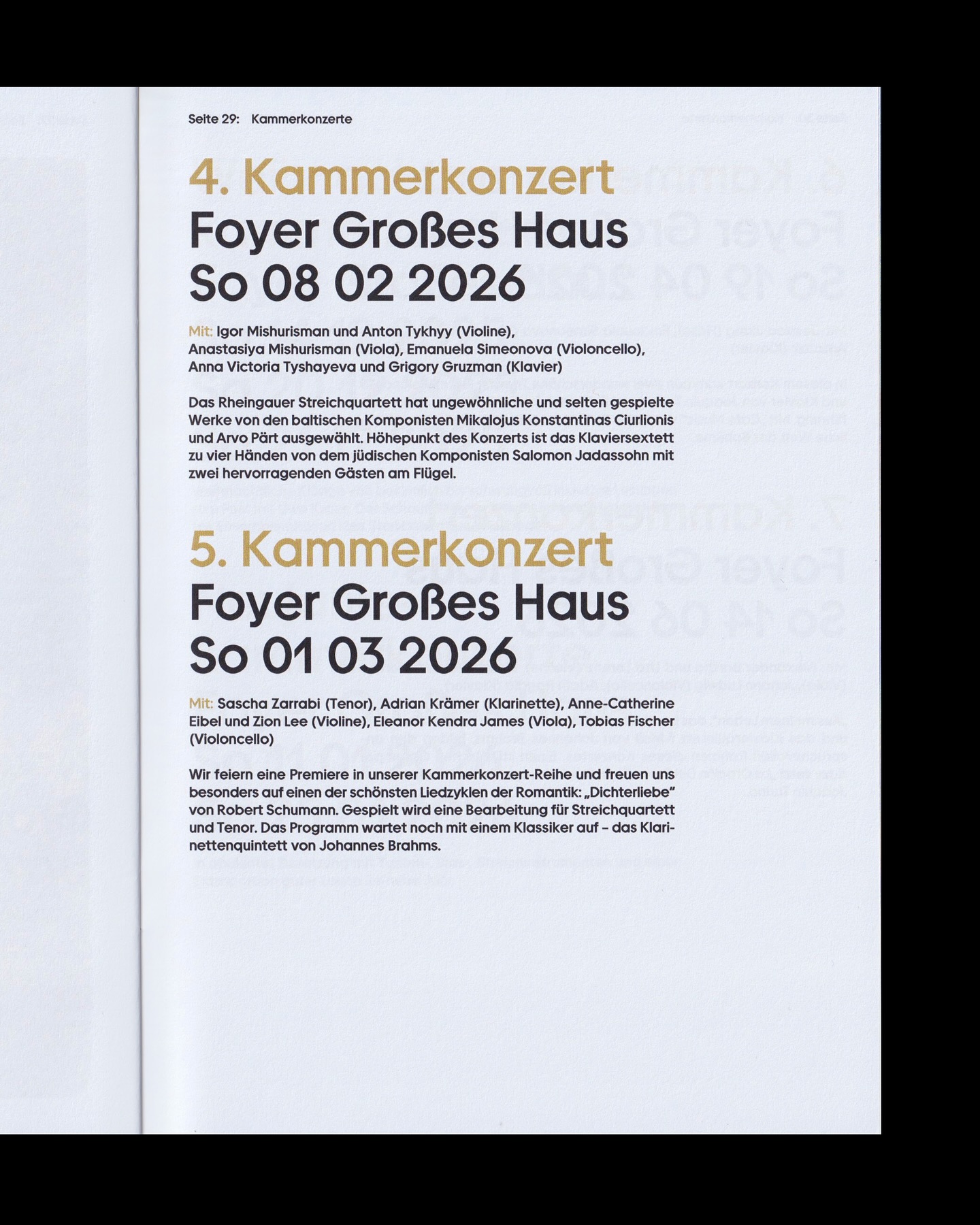 Seite 29: Kammerkonzerte

4. Kammerkonzert
Foyer Großes Haus
So 08 02 2026

Mit: Igor Mishurisman und Anton Tykhyy (Violine), Anastasiya Mishurisman (Viola), Emanuela Simeonova (Violoncello), Anna Victoria Tyshayeva und Grigory Gruzman (Klavier)

Das Rheingauer Streichquartett hat ungewöhnliche und selten gespielte Werke von den baltischen Komponisten Mikalojus Konstantinas Ciurlionis und Arvo Pärt ausgewählt. Höhepunkt des Konzerts ist das Klaviersextett zu vier Händen von dem jüdischen Komponisten Salomon Jadassohn mit zwei hervorragenden Gästen am Flügel.

5. Kammerkonzert
Foyer Großes Haus
So 01 03 2026

Mit: Sascha Zarrabi (Tenor), Adrian Krämer (Klarinette), Anne-Catherine Eibel und Zion Lee (Violine), Eleanor Kendra James (Viola), Tobias Fischer (Violoncello)

Wir feiern eine Premiere in unserer Kammerkonzert-Reihe und freuen uns besonders auf einen der schönsten Liedzyklen der Romantik: „Dichterliebe" von Robert Schumann. Gespielt wird eine Bearbeitung für Streichquartett und Tenor. Das Programm wartet noch mit einem Klassiker auf – das Klarinettenquintett von Johannes Brahms.